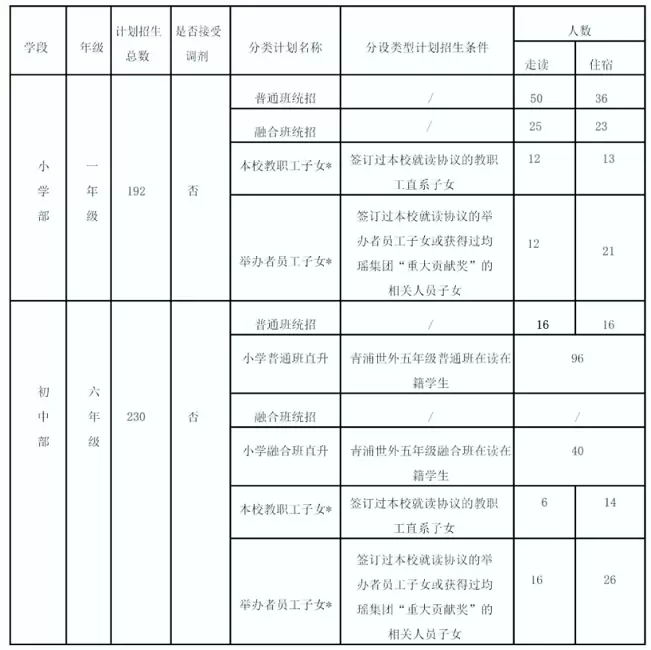 | 学段 | 年级 | 计划招生总数 | 是否接受调剂 | 分类计划名称 | 分设类型计划招生条件 | 人数 走读 | 人数 住宿 |
|---|---|---|---|---|---|---|---|
| 小学部 | 一年级 | 192 | 否 | 普通班统招 | / | 50 | 36 |
| | | | | 融合班统招 | / | 25 | 23 |
| | | | | 本校教职工子女* | 签订过本校就读协议的教职工直系子女 | 12 | 13 |
| | | | | 举办者员工子女* | 签订过本校就读协议的举办者员工子女或获得过均瑶集团“重大贡献奖”的相关人员子女 | 12 | 21 |
| 初中部 | 六年级 | 230 | 否 | 普通班统招 | / | 16 | 16 |
| | | | | 小学普通班直升 | 青浦世外五年级普通班在读在籍学生 | 96 | |
| | | | | 融合班统招 | / | / | |
| | | | | 小学融合班直升 | 青浦世外五年级融合班在读在籍学生 | 40 | |
| | | | | 本校教职工子女* | 签订过本校就读协议的教职工直系子女 | 6 | 14 |
| | | | | 举办者员工子女* | 签订过本校就读协议的举办者员工子女或获得过均瑶集团“重大贡献奖”的相关人员子女 | 16 | 26 |